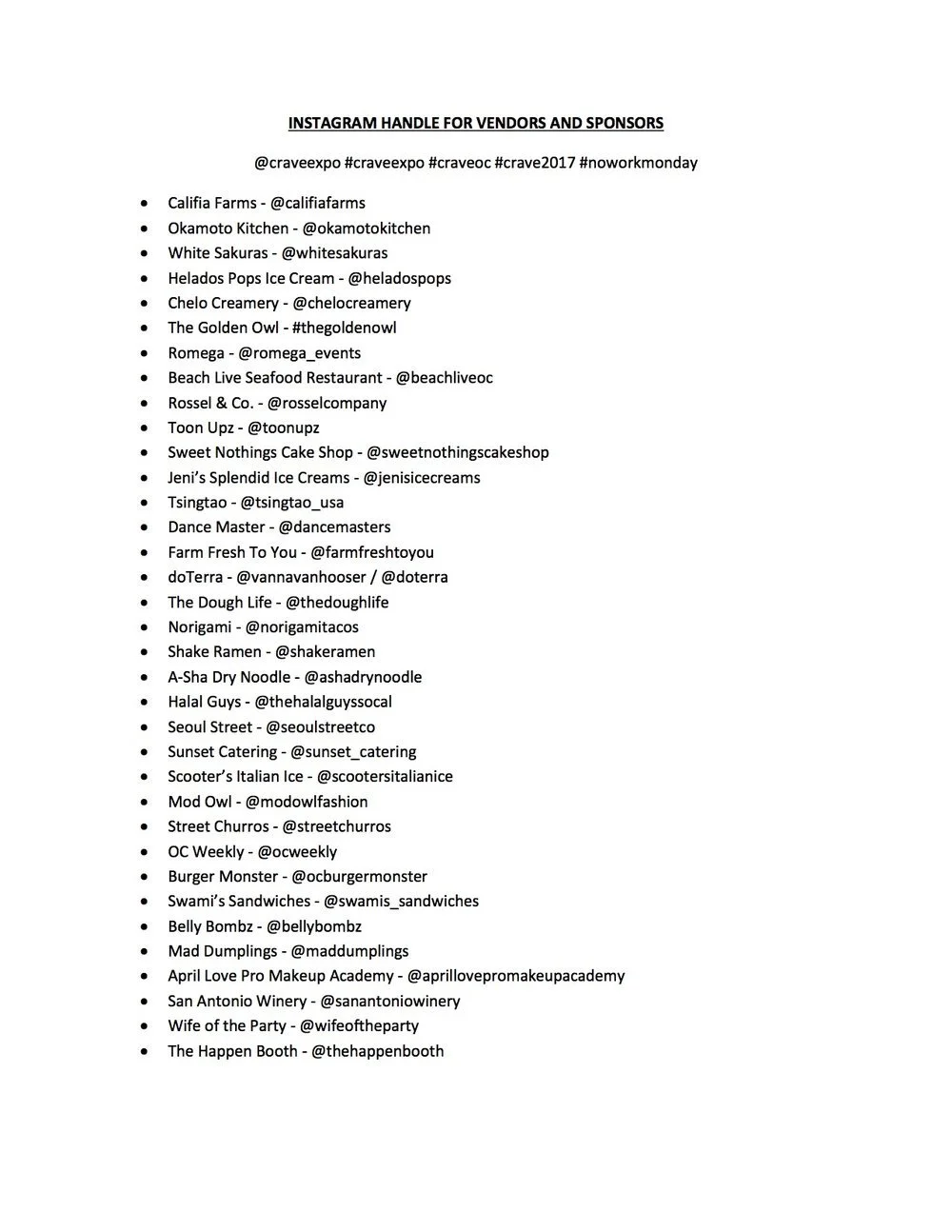 INSTAGRAM HANDLE FOR VENDORS AND SPONSORS

@craveexpo #craveexpo #craveoc #crave2017 #noworkmonday

- Califia Farms - @califiafarms
- Okamoto Kitchen - @okamotokitchen
- White Sakuras - @whitesakuras
- Helados Pops Ice Cream - @heladospops
- Chelo Creamery - @chelocreamery
- The Golden Owl - #thegoldenowl
- Romega - @romega_events
- Beach Live Seafood Restaurant - @beachliveoc
- Rossel & Co. - @rosselcompany
- Toon Upz - @toonupz
- Sweet Nothings Cake Shop - @sweetnothingscakeshop
- Jeni's Splendid Ice Creams - @jenisicecreams
- Tsingtao - @tsingtao_usa
- Dance Master - @dancemasters
- Farm Fresh To You - @farmfreshtoyou
- doTerra - @vannavanhooser / @doterra
- The Dough Life - @thedoughlife
- Norigami - @norigamitacos
- Shake Ramen - @shakeramen
- A-Sha Dry Noodle - @ashadrynoodle
- Halal Guys - @thehalalguyssocal
- Seoul Street - @seoulstreetco
- Sunset Catering - @sunset_catering
- Scooter's Italian Ice - @scootersitalianice
- Mod Owl - @modowlfashion
- Street Churros - @streetchurros
- OC Weekly - @ocweekly
- Burger Monster - @ocburgermonster
- Swami's Sandwiches - @swamis_sandwiches
- Belly Bombz - @bellybombz
- Mad Dumplings - @maddumplings
- April Love Pro Makeup Academy - @aprillovepromakeupacademy
- San Antonio Winery - @sanantoniowinery
- Wife of the Party - @wifeoftheparty
- The Happen Booth - @thehappenbooth